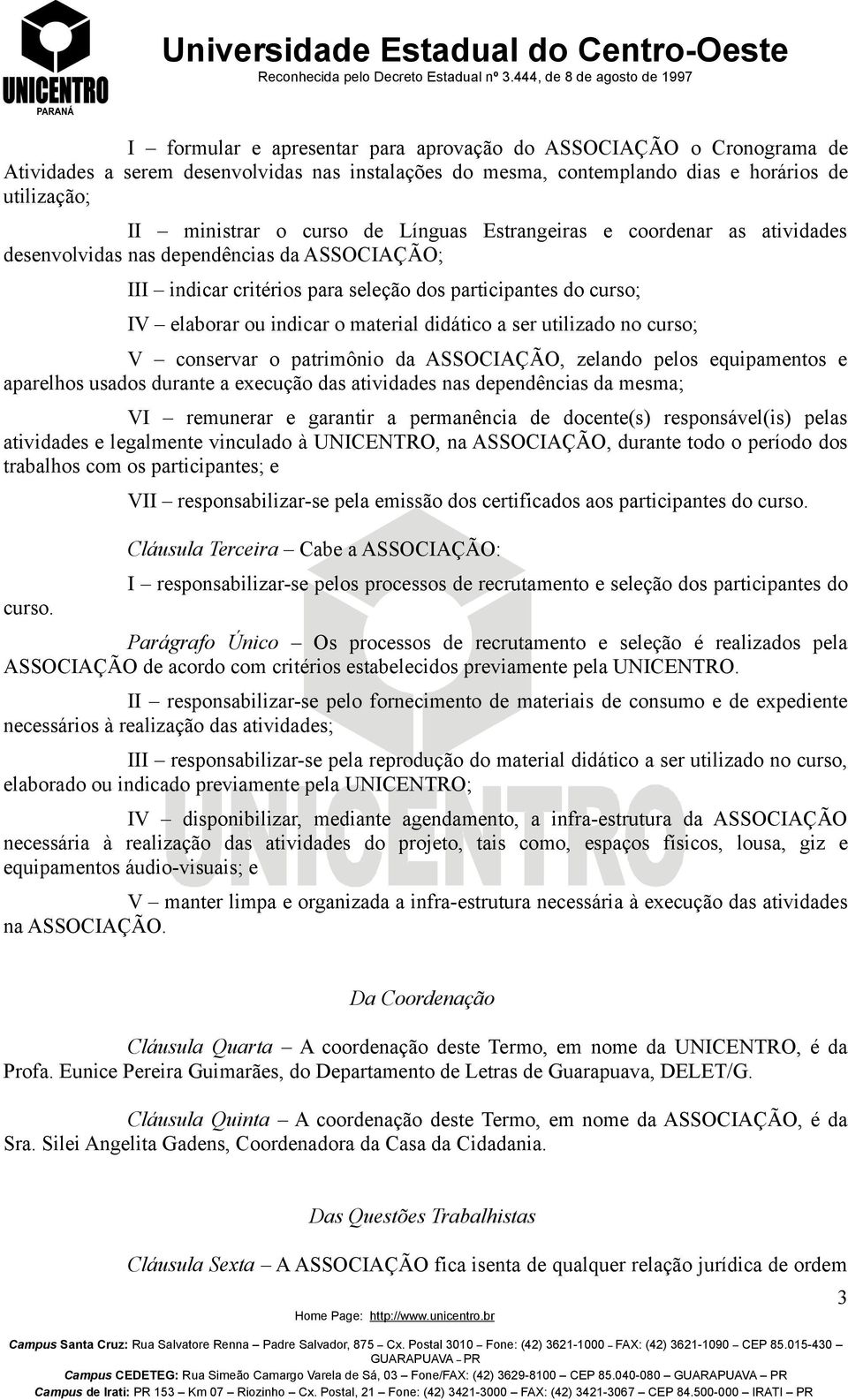 UNICENTRO
PARANÁ

Universidade Estadual do Centro-Oeste
Reconhecida pelo Decreto Estadual nº 3.444, de 8 de agosto de 1997

I – formular e apresentar para aprovação do ASSOCIAÇÃO o Cronograma de Atividades a serem desenvolvidas nas instalações do mesma, contemplando dias e horários de utilização;

II – ministrar o curso de Línguas Estrangeiras e coordenar as atividades desenvolvidas nas dependências da ASSOCIAÇÃO;

III – indicar critérios para seleção dos participantes do curso;

IV – elaborar ou indicar o material didático a ser utilizado no curso;

V – conservar o patrimônio da ASSOCIAÇÃO, zelando pelos equipamentos e aparelhos usados durante a execução das atividades nas dependências da mesma;

VI – remunerar e garantir a permanência de docente(s) responsável(is) pelas atividades e legalmente vinculado à UNICENTRO, na ASSOCIAÇÃO, durante todo o período dos trabalhos com os participantes; e

VII – responsabilizar-se pela emissão dos certificados aos participantes do curso.

Cláusula Terceira – Cabe a ASSOCIAÇÃO:

I – responsabilizar-se pelos processos de recrutamento e seleção dos participantes do curso.

Parágrafo Único – Os processos de recrutamento e seleção é realizados pela ASSOCIAÇÃO de acordo com critérios estabelecidos previamente pela UNICENTRO.

II – responsabilizar-se pelo fornecimento de materiais de consumo e de expediente necessários à realização das atividades;

III – responsabilizar-se pela reprodução do material didático a ser utilizado no curso, elaborado ou indicado previamente pela UNICENTRO;

IV – disponibilizar, mediante agendamento, a infra-estrutura da ASSOCIAÇÃO necessária à realização das atividades do projeto, tais como, espaços físicos, lousa, giz e equipamentos áudio-visuais; e

V – manter limpa e organizada a infra-estrutura necessária à execução das atividades na ASSOCIAÇÃO.

Da Coordenação

Cláusula Quarta – A coordenação deste Termo, em nome da UNICENTRO, é da Profa. Eunice Pereira Guimarães, do Departamento de Letras de Guarapuava, DELET/G.

Cláusula Quinta – A coordenação deste Termo, em nome da ASSOCIAÇÃO, é da Sra. Silei Angelita Gadens, Coordenadora da Casa da Cidadania.

Das Questões Trabalhistas

Cláusula Sexta – A ASSOCIAÇÃO fica isenta de qualquer relação jurídica de ordem

3

Home Page: http://www.unicentro.br
Campus Santa Cruz: Rua Salvatore Renna – Padre Salvador, 875 – Cx. Postal 3010 – Fone: (42) 3621-1000 – FAX: (42) 3621-1090 – CEP 85.015-430 – GUARAPUAVA – PR
Campus CEDETEG: Rua Simeão Camargo Varela de Sá, 03 – Fone/FAX: (42) 3629-8100 – CEP 85.040-080 – GUARAPUAVA – PR
Campus de Irati: PR 153 – Km 07 – Riozinho – Cx. Postal, 21 – Fone: (42) 3421-3000 – FAX: (42) 3421-3067 – CEP 84.500-000 – IRATI – PR